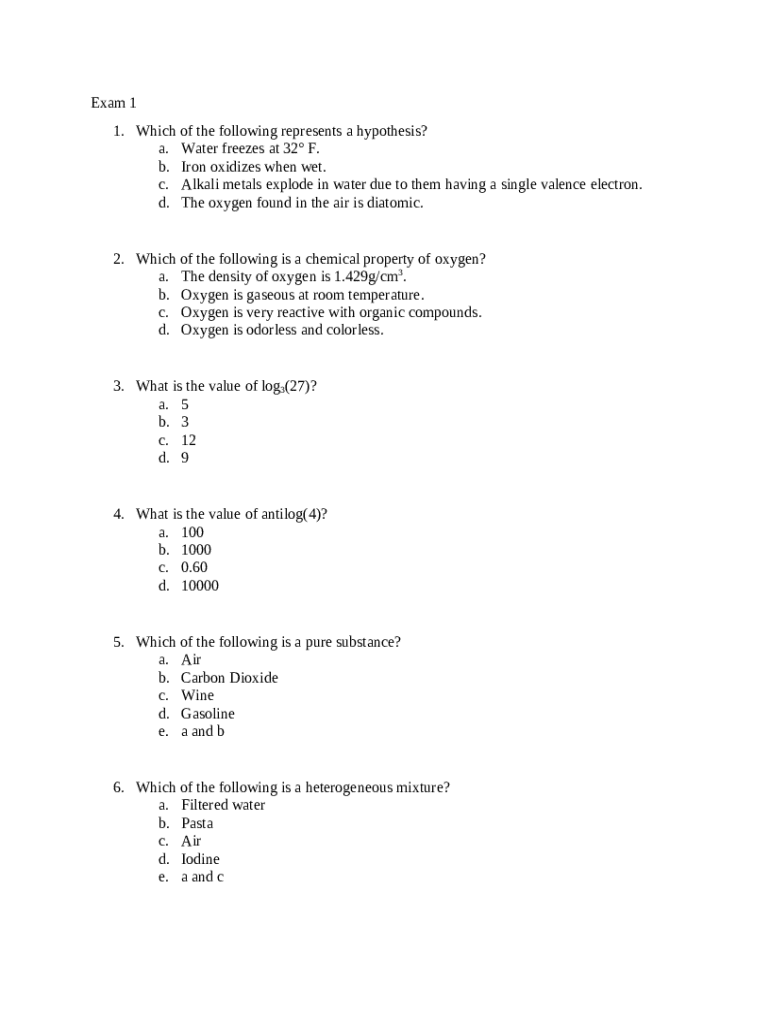 Exam 1

1. Which of the following represents a hypothesis?
a. Water freezes at 32° F.
b. Iron oxidizes when wet.
c. Alkali metals explode in water due to them having a single valence electron.
d. The oxygen found in the air is diatomic.

2. Which of the following is a chemical property of oxygen?
a. The density of oxygen is 1.429g/cm$^3$.
b. Oxygen is gaseous at room temperature.
c. Oxygen is very reactive with organic compounds.
d. Oxygen is odorless and colorless.

3. What is the value of $\log_3(27)$?
a. 5
b. 3
c. 12
d. 9

4. What is the value of antilog(4)?
a. 100
b. 1000
c. 0.60
d. 10000

5. Which of the following is a pure substance?
a. Air
b. Carbon Dioxide
c. Wine
d. Gasoline
e. a and b

6. Which of the following is a heterogeneous mixture?
a. Filtered water
b. Pasta
c. Air
d. Iodine
e. a and c